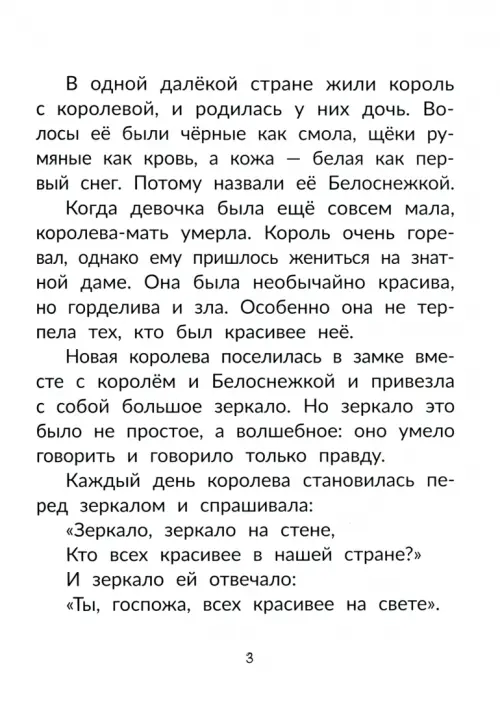 В одной далёкой стране жили король с королевой, и родилась у них дочь. Волосы её были чёрные как смола, щёки румяные как кровь, а кожа — белая как первый снег. Потому назвали её Белоснежкой.

Когда девочка была ещё совсем мала, королева-мать умерла. Король очень горевал, однако ему пришлось жениться на знатной даме. Она была необычайно красива, но горделива и зла. Особенно она не терпела тех, кто был красивее неё.

Новая королева поселилась в замке вместе с королём и Белоснежкой и привезла с собой большое зеркало. Но зеркало это было не простое, а волшебное: оно умело говорить и говорило только правду.

Каждый день королева становилась перед зеркалом и спрашивала:

«Зеркало, зеркало на стене,
Кто всех красивее в нашей стране?»

И зеркало ей отвечало:

«Ты, госпожа, всех красивее на свете».

3